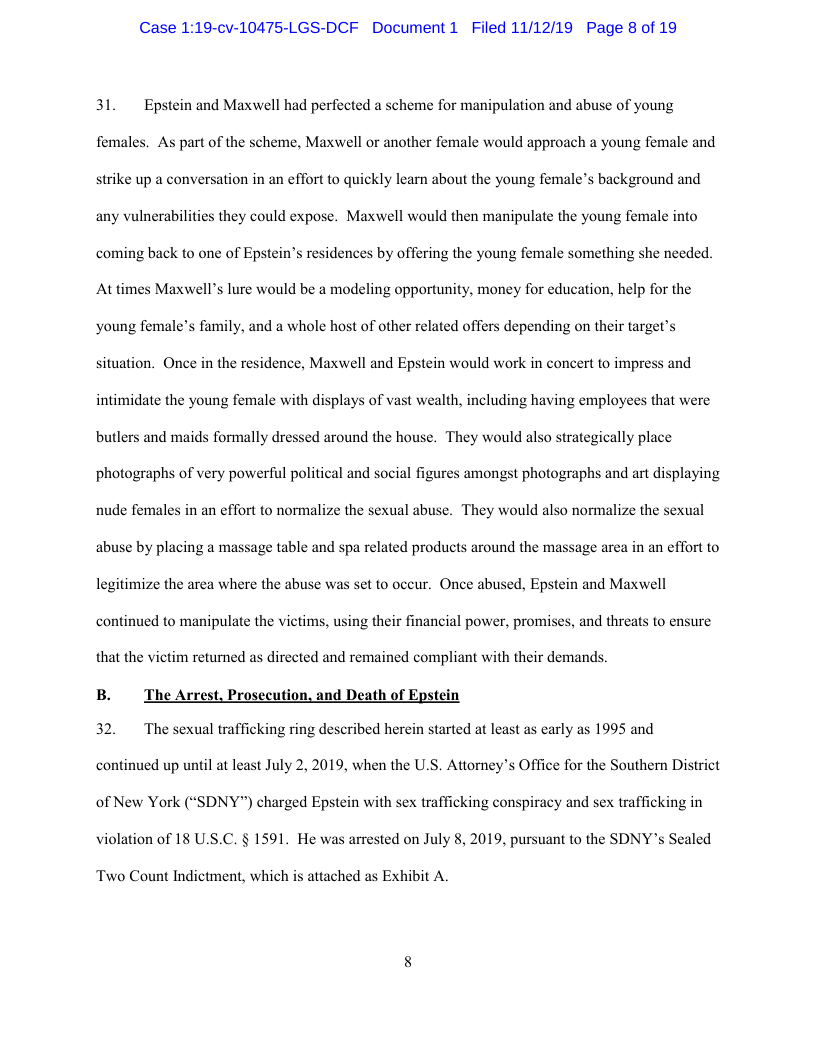 Case 1:19-cv-10475-LGS-DCF Document 1 Filed 11/12/19 Page 8 of 19

31. Epstein and Maxwell had perfected a scheme for manipulation and abuse of young females. As part of the scheme, Maxwell or another female would approach a young female and strike up a conversation in an effort to quickly learn about the young female's background and any vulnerabilities they could expose. Maxwell would then manipulate the young female into coming back to one of Epstein's residences by offering the young female something she needed. At times Maxwell's lure would be a modeling opportunity, money for education, help for the young female's family, and a whole host of other related offers depending on their target's situation. Once in the residence, Maxwell and Epstein would work in concert to impress and intimidate the young female with displays of vast wealth, including having employees that were butlers and maids formally dressed around the house. They would also strategically place photographs of very powerful political and social figures amongst photographs and art displaying nude females in an effort to normalize the sexual abuse. They would also normalize the sexual abuse by placing a massage table and spa related products around the massage area in an effort to legitimize the area where the abuse was set to occur. Once abused, Epstein and Maxwell continued to manipulate the victims, using their financial power, promises, and threats to ensure that the victim returned as directed and remained compliant with their demands.

B. The Arrest, Prosecution, and Death of Epstein

32. The sexual trafficking ring described herein started at least as early as 1995 and continued up until at least July 2, 2019, when the U.S. Attorney's Office for the Southern District of New York ("SDNY") charged Epstein with sex trafficking conspiracy and sex trafficking in violation of 18 U.S.C. § 1591. He was arrested on July 8, 2019, pursuant to the SDNY's Sealed Two Count Indictment, which is attached as Exhibit A.

8